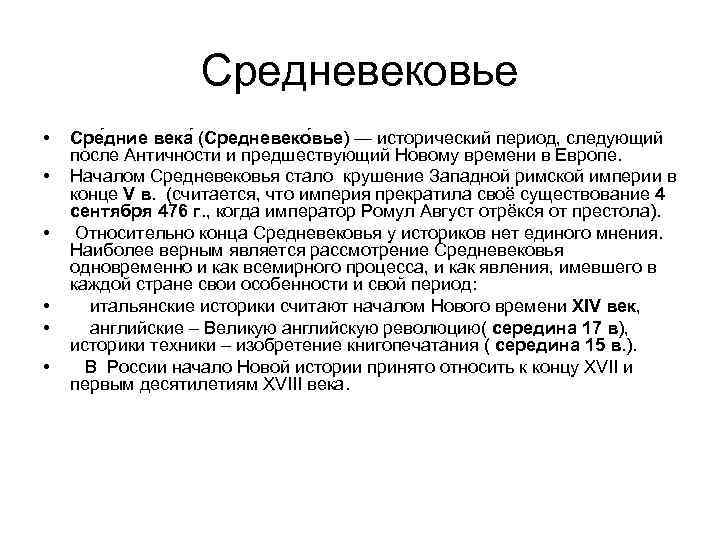 Средневековье

• Сре́дние века́ (Средневеко́вье) — исторический период, следующий после Античности и предшествующий Новому времени в Европе.
• Началом Средневековья стало крушение Западной римской империи в конце V в. (считается, что империя прекратила своё существование 4 сентября 476 г., когда император Ромул Август отрёкся от престола).
• Относительно конца Средневековья у историков нет единого мнения. Наиболее верным является рассмотрение Средневековья одновременно и как всемирного процесса, и как явления, имевшего в каждой стране свои особенности и свой период:
• итальянские историки считают началом Нового времени XIV век,
• английские – Великую английскую революцию( середина 17 в), историки техники – изобретение книгопечатания ( середина 15 в.).
• В России начало Новой истории принято относить к концу XVII и первым десятилетиям XVIII века.